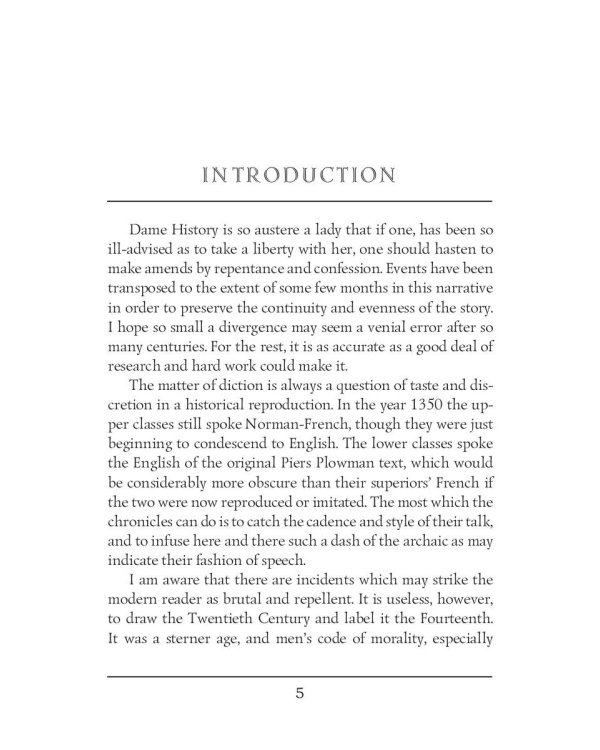 INTRODUCTION

Dame History is so austere a lady that if one, has been so ill-advised as to take a liberty with her, one should hasten to make amends by repentance and confession. Events have been transposed to the extent of some few months in this narrative in order to preserve the continuity and evenness of the story. I hope so small a divergence may seem a venial error after so many centuries. For the rest, it is as accurate as a good deal of research and hard work could make it.

The matter of diction is always a question of taste and discretion in a historical reproduction. In the year 1350 the upper classes still spoke Norman-French, though they were just beginning to condescend to English. The lower classes spoke the English of the original Piers Plowman text, which would be considerably more obscure than their superiors' French if the two were now reproduced or imitated. The most which the chronicles can do is to catch the cadence and style of their talk, and to infuse here and there such a dash of the archaic as may indicate their fashion of speech.

I am aware that there are incidents which may strike the modern reader as brutal and repellent. It is useless, however, to draw the Twentieth Century and label it the Fourteenth. It was a sterner age, and men's code of morality, especially

5